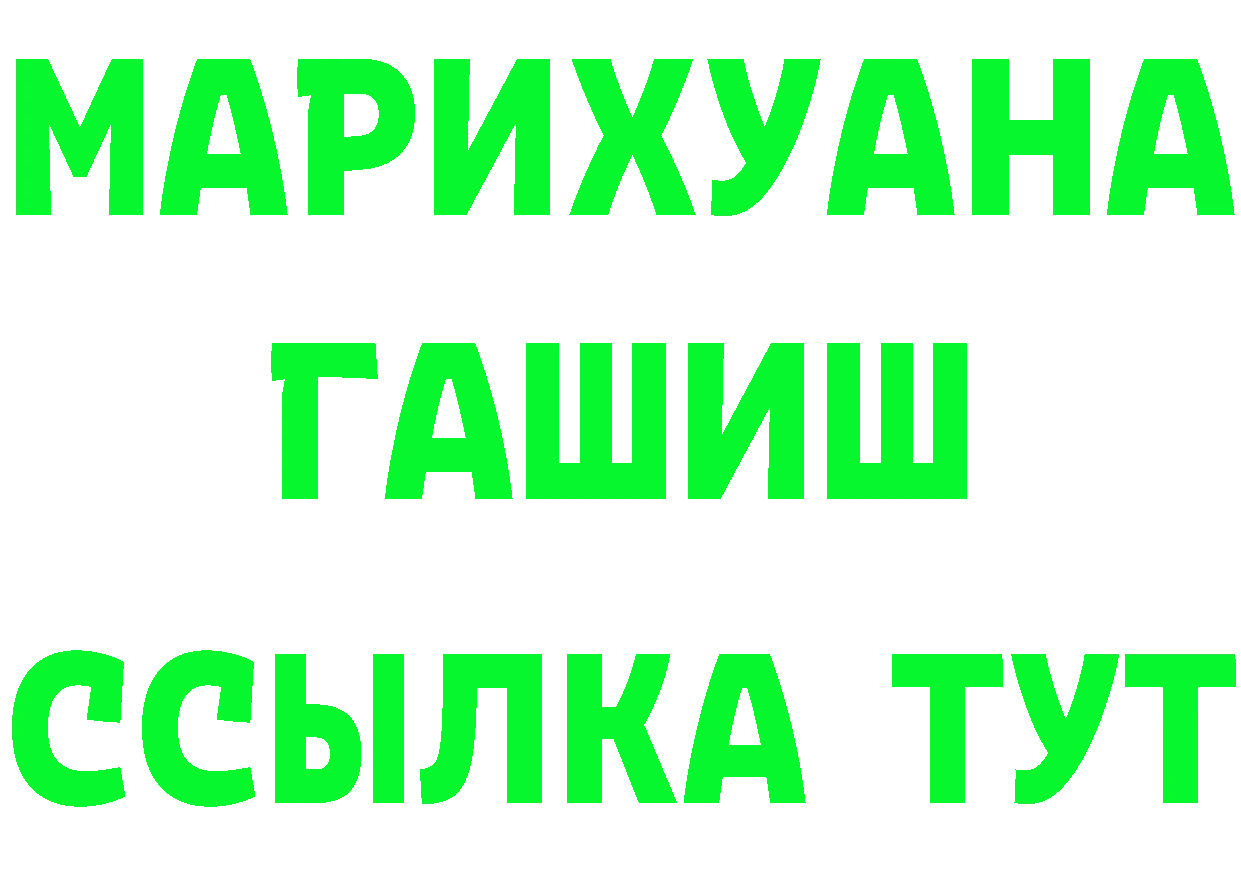 МАРИХУАНА
ГАШИШ
ССЫЛКА ТУТ